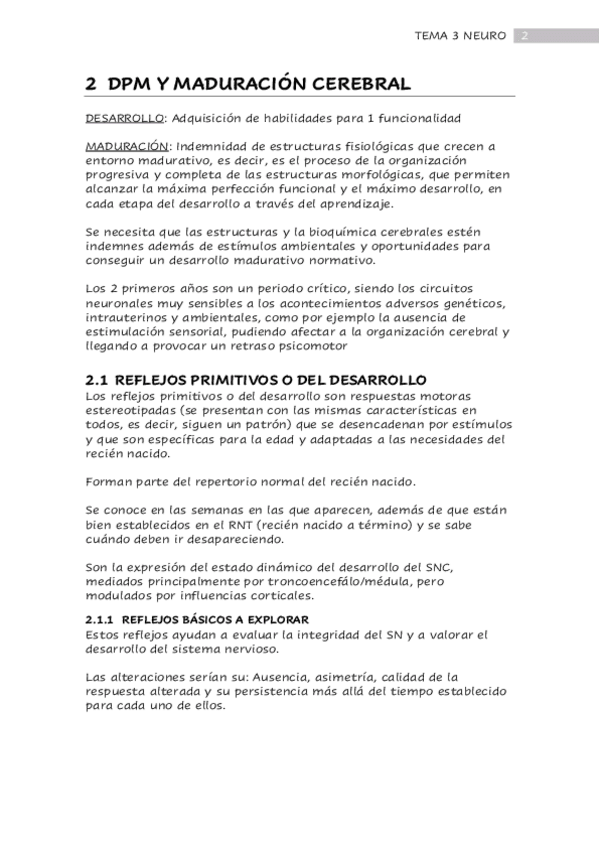 TEMA 3 NEURO 2

2 DPM Y MADURACIÓN CEREBRAL

DESARROLLO: Adquisición de habilidades para 1 funcionalidad

MADURACIÓN: Indemnidad de estructuras fisiológicas que crecen a entorno madurativo, es decir, es el proceso de la organización progresiva y completa de las estructuras morfológicas, que permiten alcanzar la máxima perfección funcional y el máximo desarrollo, en cada etapa del desarrollo a través del aprendizaje.

Se necesita que las estructuras y la bioquímica cerebrales estén indemnes además de estímulos ambientales y oportunidades para conseguir un desarrollo madurativo normativo.

Los 2 primeros años son un periodo crítico, siendo los circuitos neuronales muy sensibles a los acontecimientos adversos genéticos, intrauterinos y ambientales, como por ejemplo la ausencia de estimulación sensorial, pudiendo afectar a la organización cerebral y llegando a provocar un retraso psicomotor

2.1 REFLEJOS PRIMITIVOS O DEL DESARROLLO
Los reflejos primitivos o del desarrollo son respuestas motoras estereotipadas (se presentan con las mismas características en todos, es decir, siguen un patrón) que se desencadenan por estímulos y que son específicas para la edad y adaptadas a las necesidades del recién nacido.

Forman parte del repertorio normal del recién nacido.

Se conoce en las semanas en las que aparecen, además de que están bien establecidos en el RNT (recién nacido a término) y se sabe cuándo deben ir desapareciendo.

Son la expresión del estado dinámico del desarrollo del SNC, mediados principalmente por troncoencefálo/médula, pero modulados por influencias corticales.

2.1.1 REFLEJOS BÁSICOS A EXPLORAR
Estos reflejos ayudan a evaluar la integridad del SN y a valorar el desarrollo del sistema nervioso.

Las alteraciones serían su: Ausencia, asimetría, calidad de la respuesta alterada y su persistencia más allá del tiempo establecido para cada uno de ellos.